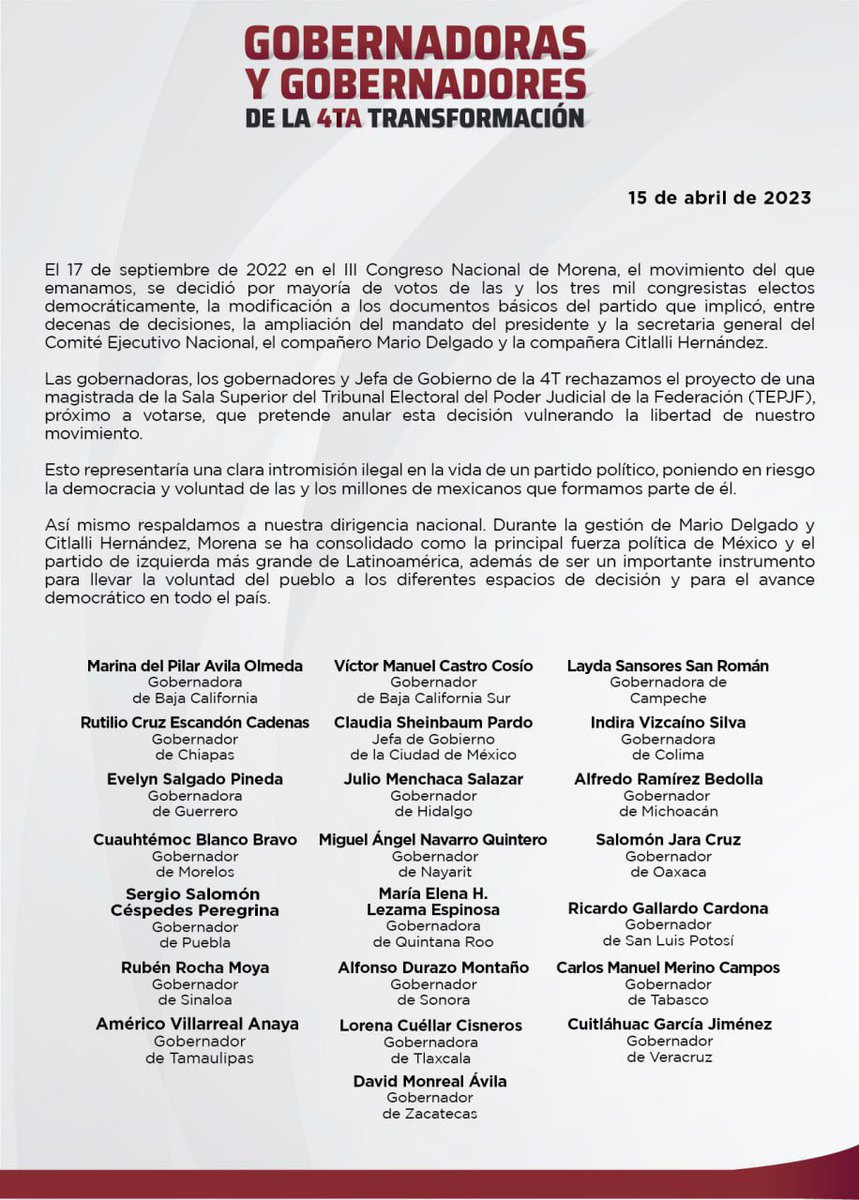 GOBERNADORAS Y GOBERNADORES DE LA 4TA TRANSFORMACIÓN

15 de abril de 2023

El 17 de septiembre de 2022 en el III Congreso Nacional de Morena, el movimiento del que emanamos, se decidió por mayoría de votos de las y los tres mil congresistas electos democráticamente, la modificación a los documentos básicos del partido que implicó, entre decenas de decisiones, la ampliación del mandato del presidente y la secretaria general del Comité Ejecutivo Nacional, el compañero Mario Delgado y la compañera Citlalli Hernández.

Las gobernadoras, los gobernadores y Jefa de Gobierno de la 4T rechazamos el proyecto de una magistrada de la Sala Superior del Tribunal Electoral del Poder Judicial de la Federación (TEPJF), próximo a votarse, que pretende anular esta decisión vulnerando la libertad de nuestro movimiento.

Esto representaría una clara intromisión ilegal en la vida de un partido político, poniendo en riesgo la democracia y voluntad de las y los millones de mexicanos que formamos parte de él.

Así mismo respaldamos a nuestra dirigencia nacional. Durante la gestión de Mario Delgado y Citlalli Hernández, Morena se ha consolidado como la principal fuerza política de México y el partido de izquierda más grande de Latinoamérica, además de ser un importante instrumento para llevar la voluntad del pueblo a los diferentes espacios de decisión y para el avance democrático en todo el país.

Marina del Pilar Avila Olmeda
Gobernadora
de Baja California

Rutilio Cruz Escandón Cadenas
Gobernador
de Chiapas

Evelyn Salgado Pineda
Gobernadora
de Guerrero

Cuauhtémoc Blanco Bravo
Gobernador
de Morelos

Sergio Salomón Céspedes Peregrina
Gobernador
de Puebla

Rubén Rocha Moya
Gobernador
de Sinaloa

Américo Villarreal Anaya
Gobernador
de Tamaulipas

Víctor Manuel Castro Cosío
Gobernador
de Baja California Sur

Claudia Sheinbaum Pardo
Jefa de Gobierno
de la Ciudad de México

Julio Menchaca Salazar
Gobernador
de Hidalgo

Miguel Ángel Navarro Quintero
Gobernador
de Nayarit

María Elena H. Lezama Espinosa
Gobernadora
de Quintana Roo

Alfonso Durazo Montaño
Gobernador
de Sonora

Lorena Cuéllar Cisneros
Gobernadora
de Tlaxcala

David Monreal Ávila
Gobernador
de Zacatecas

Layda Sansores San Román
Gobernadora de
Campeche

Indira Vizcaíno Silva
Gobernadora
de Colima

Alfredo Ramírez Bedolla
Gobernador
de Michoacán

Salomón Jara Cruz
Gobernador
de Oaxaca

Ricardo Gallardo Cardona
Gobernador
de San Luis Potosí

Carlos Manuel Merino Campos
Gobernador
de Tabasco

Cuitláhuac García Jiménez
Gobernador
de Veracruz